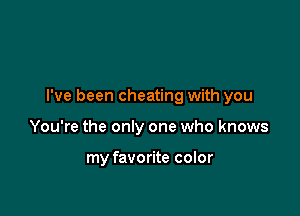 I've been cheating with you
You're the only one who knows
my favorite color